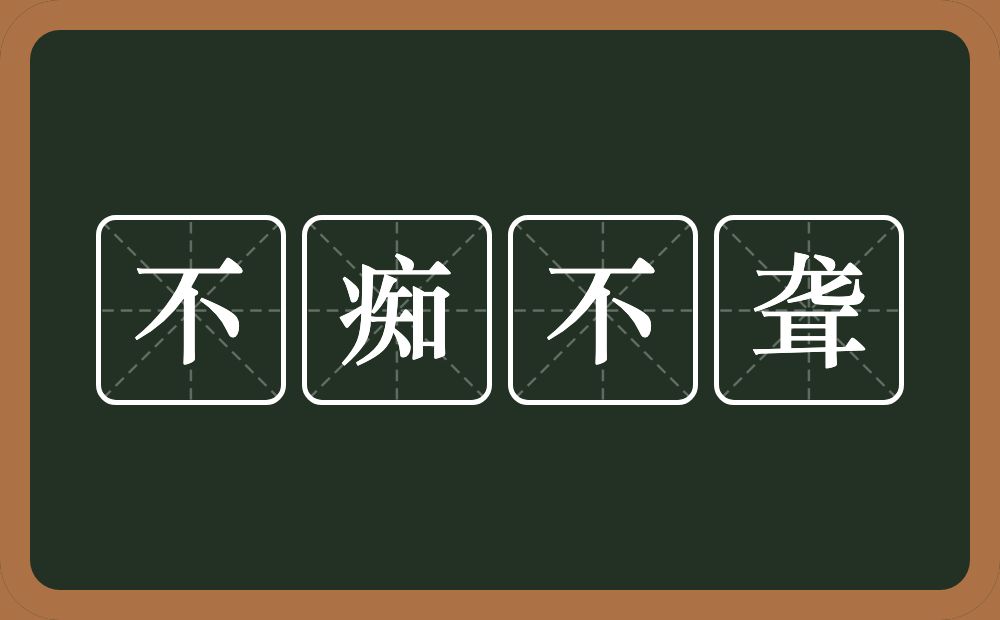 不痴不聋